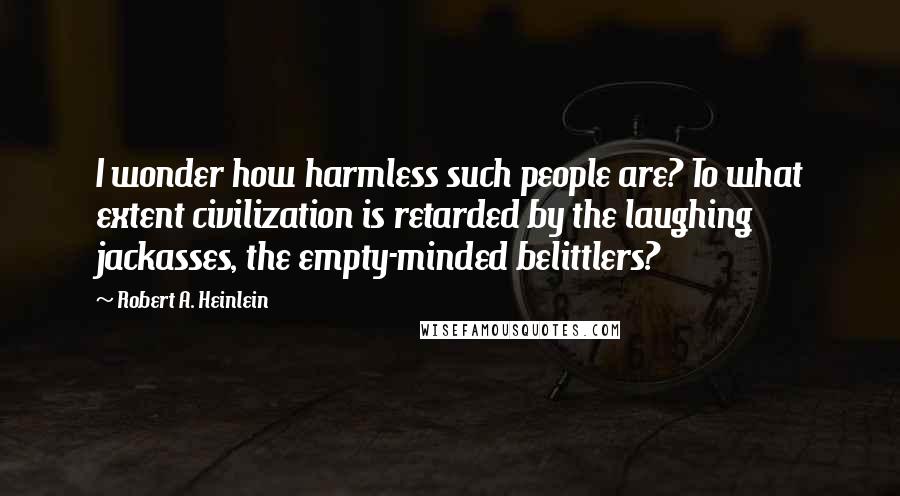 I wonder how harmless such people are? To what extent civilization is retarded by the laughing jackasses, the empty-minded belittlers?

~ Robert A. Heinlein

WISEFAMOUSQUOTES.COM